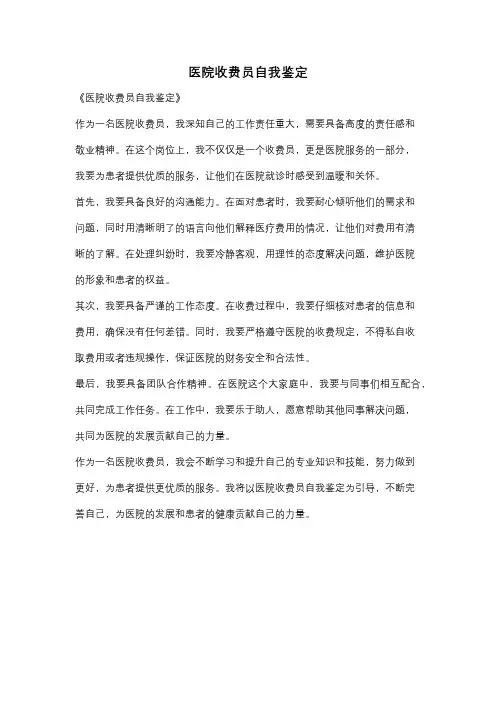 医院收费员自我鉴定

《医院收费员自我鉴定》

作为一名医院收费员，我深知自己的工作责任重大，需要具备高度的责任感和敬业精神。在这个岗位上，我不仅仅是一个收费员，更是医院服务的一部分，我要为患者提供优质的服务，让他们在医院就诊时感受到温暖和关怀。

首先，我要具备良好的沟通能力。在面对患者时，我要耐心倾听他们的需求和问题，同时用清晰明了的语言向他们解释医疗费用的情况，让他们对费用有清晰的了解。在处理纠纷时，我要冷静客观，用理性的态度解决问题，维护医院的形象和患者的权益。

其次，我要具备严谨的工作态度。在收费过程中，我要仔细核对患者的信息和费用，确保没有任何差错。同时，我要严格遵守医院的收费规定，不得私自收取费用或者违规操作，保证医院的财务安全和合法性。

最后，我要具备团队合作精神。在医院这个大家庭中，我要与同事们相互配合，共同完成工作任务。在工作中，我要乐于助人，愿意帮助其他同事解决问题，共同为医院的发展贡献自己的力量。

作为一名医院收费员，我会不断学习和提升自己的专业知识和技能，努力做到更好，为患者提供更优质的服务。我将以医院收费员自我鉴定为引导，不断完善自己，为医院的发展和患者的健康贡献自己的力量。